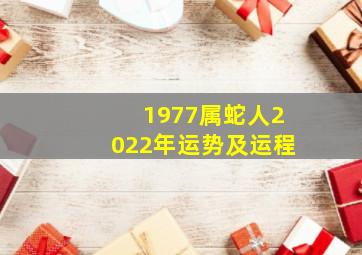 1977属蛇人2022年运势及运程